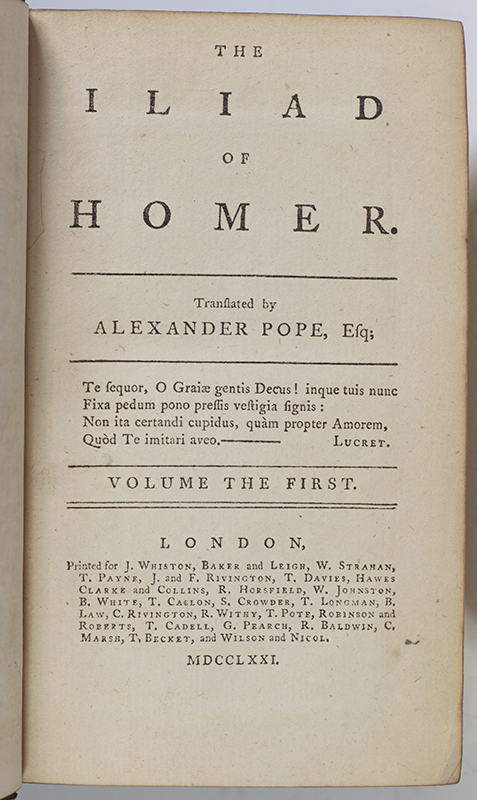 THE

ILIAD

OF

HOMER.

Tranſlated by

ALEXANDER POPE, Eſq;

Te ſequor, O Graiæ gentis Decus! inque tuis nunc
Fixa pedum pono preſſis veſtigia ſignis:
Non ita certandi cupidus, quàm propter Amorem,
Quòd Te imitari aveo.——— LUCRET.

VOLUME THE FIRST.

LONDON,

Printed for J. WHISTON, BAKER and LEIGH, W. STRAHAN, T. PAYNE, J. and F. RIVINGTON, T. DAVIES, HAWES CLARKE and COLLINS, R. HORSFIELD, W. JOHNSTON, B. WHITE, T. CASLON, S. CROWDER, T. LONGMAN, B. LAW, C. RIVINGTON, R. WITHY, T. POTE, ROBINSON and ROBERTS, T. CADELL, G. PEARCH, R. BALDWIN, C. MARSH, T. BECKET, and WILSON and NICOL.

MDCCLXXI.